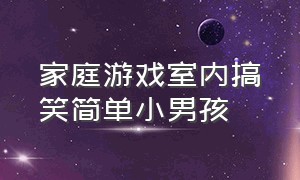 家庭游戏室内搞笑简单小男孩